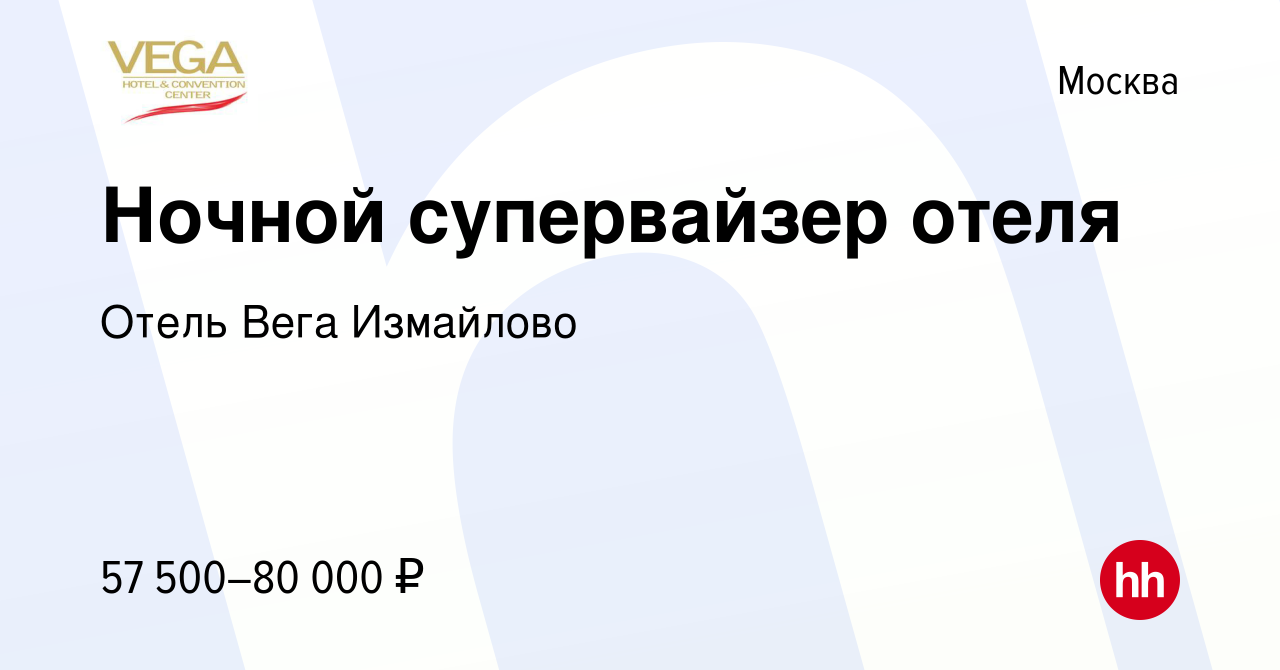 VEGA
HOTEL & CONVENTION CENTER

Москва

Ночной супервайзер отеля

Отель Вега Измайлово

57 500–80 000 ₽

hh